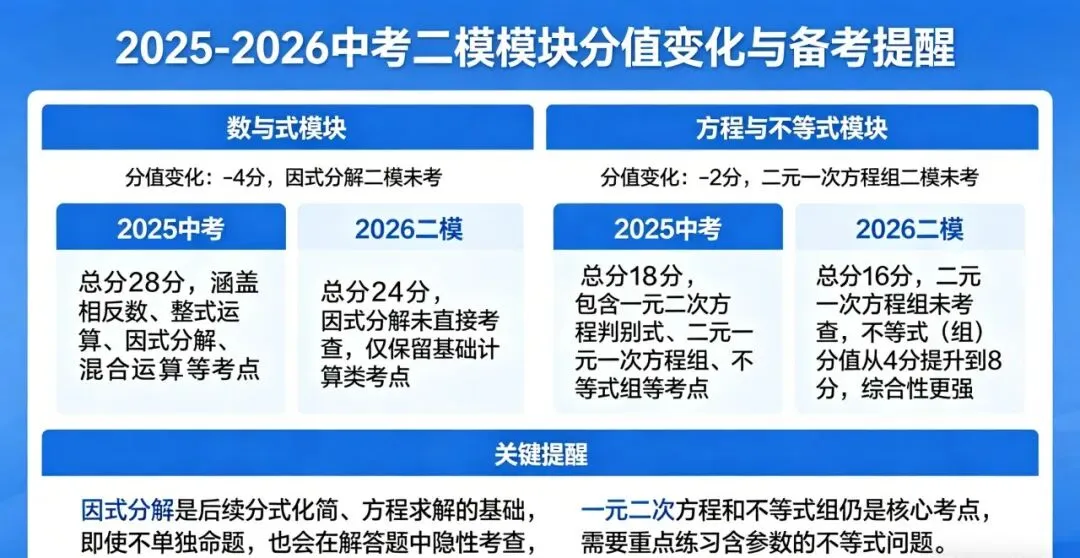 2025-2026中考二模模块分值变化与备考提醒

数与式模块

分值变化：-4分，因式分解二模未考

2025中考

总分28分，涵盖相反数、整式运算、因式分解、混合运算等考点

2026二模

总分24分，因式分解未直接考查，仅保留基础计算类考点

方程与不等式模块

分值变化：-2分，二元一次方程组二模未考

2025中考

总分18分，包含一元二次方程判别式、二元一元一次方程组、不等式组等考点

2026二模

总分16分，二元一次方程组未考查，不等式（组）分值从4分提升到8分，综合性更强

关键提醒

因式分解是后续分式化简、方程求解的基础，即使不单独命题，也会在解答题中隐性考查，

一元二次方程和不等式组仍是核心考点，需要重点练习含参数的不等式问题。